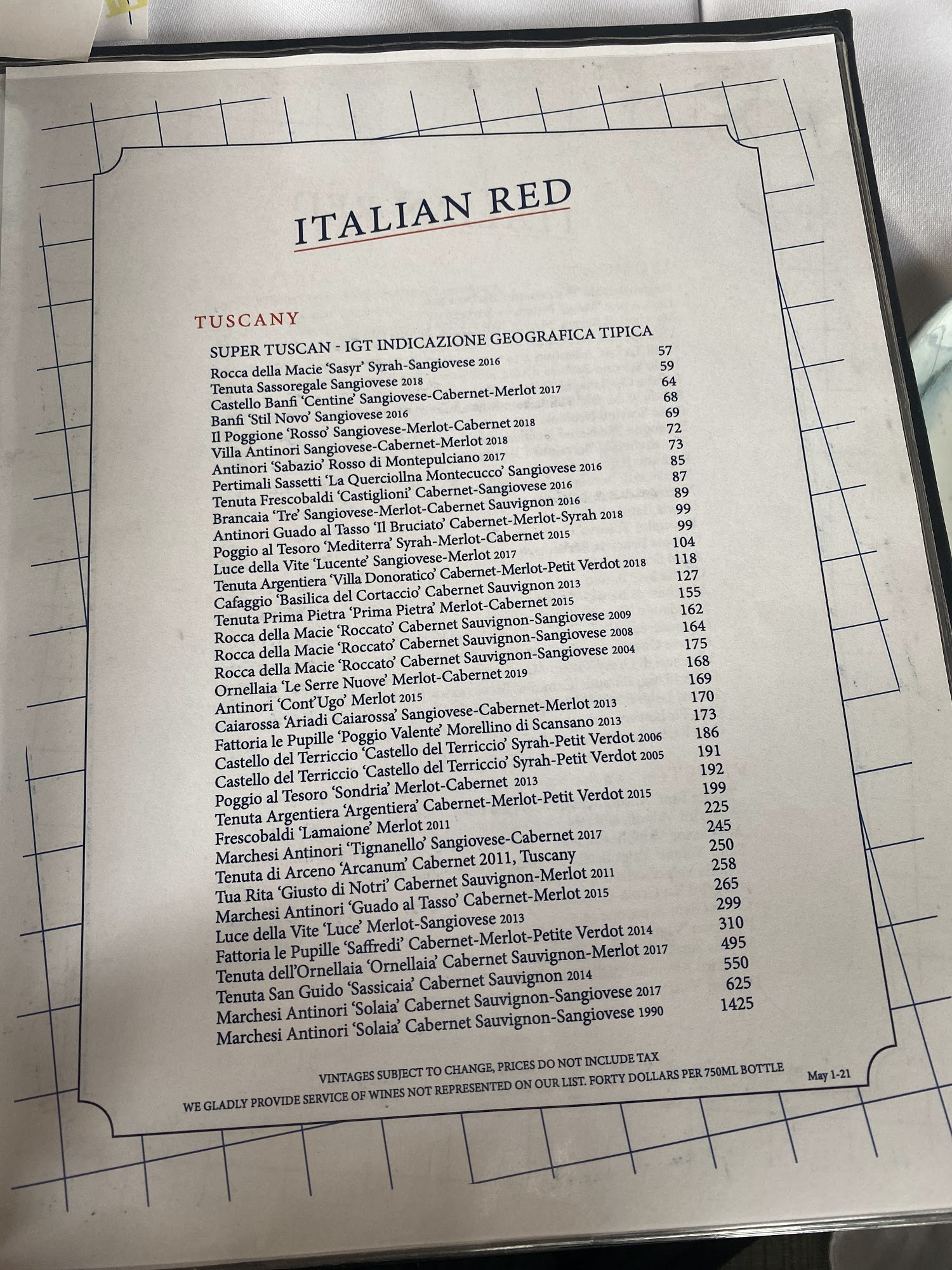 ITALIAN RED

TUSCANY

SUPER TUSCAN - IGT INDICAZIONE GEOGRAFICA TIPICA

Rocca della Macie 'Sasyr' Syrah-Sangiovese 2016 57
Tenuta Sassoregale Sangiovese 2018 59
Castello Banfi 'Centine' Sangiovese-Cabernet-Merlot 2017 64
Banfi 'Stil Novo' Sangiovese 2016 68
Il Poggione 'Rosso' Sangiovese-Merlot-Cabernet 2018 69
Villa Antinori Sangiovese-Cabernet-Merlot 2018 72
Antinori 'Sabazio' Rosso di Montepulciano 2017 73
Pertimali Sassetti 'La Querciollna Montecucco' Sangiovese 2016 85
Tenuta Frescobaldi 'Castiglioni' Cabernet-Sangiovese 2016 87
Brancaia 'Tre' Sangiovese-Merlot-Cabernet Sauvignon 2016 89
Antinori Guado al Tasso 'Il Bruciato' Cabernet-Merlot-Syrah 2018 99
Poggio al Tesoro 'Mediterra' Syrah-Merlot-Cabernet 2015 99
Luce della Vite 'Lucente' Sangiovese-Merlot 2017 104
Tenuta Argentiera 'Villa Donoratico' Cabernet-Merlot-Petit Verdot 2018 118
Cafaggio 'Basilica del Cortaccio' Cabernet Sauvignon 2013 127
Tenuta Prima Pietra 'Prima Pietra' Merlot-Cabernet 2015 155
Rocca della Macie 'Roccato' Cabernet Sauvignon-Sangiovese 2009 162
Rocca della Macie 'Roccato' Cabernet Sauvignon-Sangiovese 2008 164
Rocca della Macie 'Roccato' Cabernet Sauvignon-Sangiovese 2004 175
Ornellaia 'Le Serre Nuove' Merlot-Cabernet 2019 168
Antinori 'Cont'Ugo' Merlot 2015 169
Caiarossa 'Ariadi Caiarossa' Sangiovese-Cabernet-Merlot 2013 170
Fattoria le Pupille 'Poggio Valente' Morellino di Scansano 2013 173
Castello del Terriccio 'Castello del Terriccio' Syrah-Petit Verdot 2006 186
Castello del Terriccio 'Castello del Terriccio' Syrah-Petit Verdot 2005 191
Poggio al Tesoro 'Sondria' Merlot-Cabernet 2013 192
Tenuta Argentiera 'Argentiera' Cabernet-Merlot-Petit Verdot 2015 199
Frescobaldi 'Lamaione' Merlot 2011 225
Marchesi Antinori 'Tignanello' Sangiovese-Cabernet 2017 245
Tenuta di Arceno 'Arcanum' Cabernet 2011, Tuscany 250
Tua Rita 'Giusto di Notri' Cabernet Sauvignon-Merlot 2011 258
Marchesi Antinori 'Guado al Tasso' Cabernet-Merlot 2015 265
Luce della Vite 'Luce' Merlot-Sangiovese 2013 299
Fattoria le Pupille 'Saffredi' Cabernet-Merlot-Petite Verdot 2014 310
Tenuta dell'Ornellaia 'Ornellaia' Cabernet Sauvignon-Merlot 2017 495
Tenuta San Guido 'Sassicaia' Cabernet Sauvignon 2014 550
Marchesi Antinori 'Solaia' Cabernet Sauvignon-Sangiovese 2017 625
Marchesi Antinori 'Solaia' Cabernet Sauvignon-Sangiovese 1990 1425

VINTAGES SUBJECT TO CHANGE, PRICES DO NOT INCLUDE TAX
WE GLADLY PROVIDE SERVICE OF WINES NOT REPRESENTED ON OUR LIST. FORTY DOLLARS PER 750ML BOTTLE

May 1-21